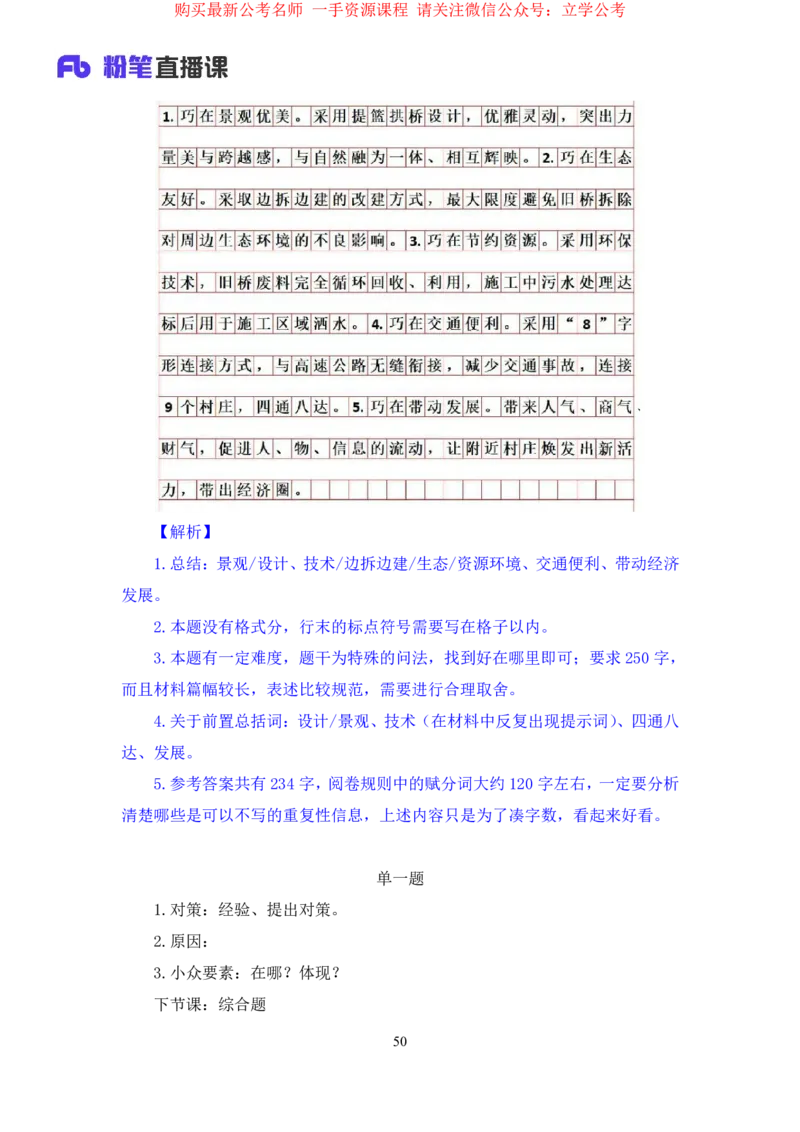 购买最新公考名师 一手资源课程 请关注微信公众号：立学公考

Fb 粉笔直播课

1.巧在景观优美。采用提篮拱桥设计，优雅灵动，突出力量美与跨越感，与自然融为一体、相互辉映。2.巧在生态友好。采取边拆边建的改建方式，最大限度避免旧桥拆除对周边生态环境的不良影响。3.巧在节约资源。采用环保技术，旧桥废料完全循环回收、利用，施工中污水处理达标后用于施工区域洒水。4.巧在交通便利。采用“8”字形连接方式，与高速公路无缝衔接，减少交通事故，连接9个村庄，四通八达。5.巧在带动发展。带来人气、商气、财气，促进人、物、信息的流动，让附近村庄焕发出新活力，带出经济圈。

【解析】

1.总结：景观/设计、技术/边拆边建/生态/资源环境、交通便利、带动经济发展。

2.本题没有格式分，行末的标点符号需要写在格子以内。

3.本题有一定难度，题干为特殊的问法，找到好在哪里即可；要求250字，而且材料篇幅较长，表述比较规范，需要进行合理取舍。

4.关于前置总括词：设计/景观、技术（在材料中反复出现提示词）、四通八达、发展。

5.参考答案共有234字，阅卷规则中的赋分词大约120字左右，一定要分析清楚哪些是可以不写的重复性信息，上述内容只是为了凑字数，看起来好看。

单一题

1.对策：经验、提出对策。

2.原因：

3.小众要素：在哪？体现？

下节课：综合题

50